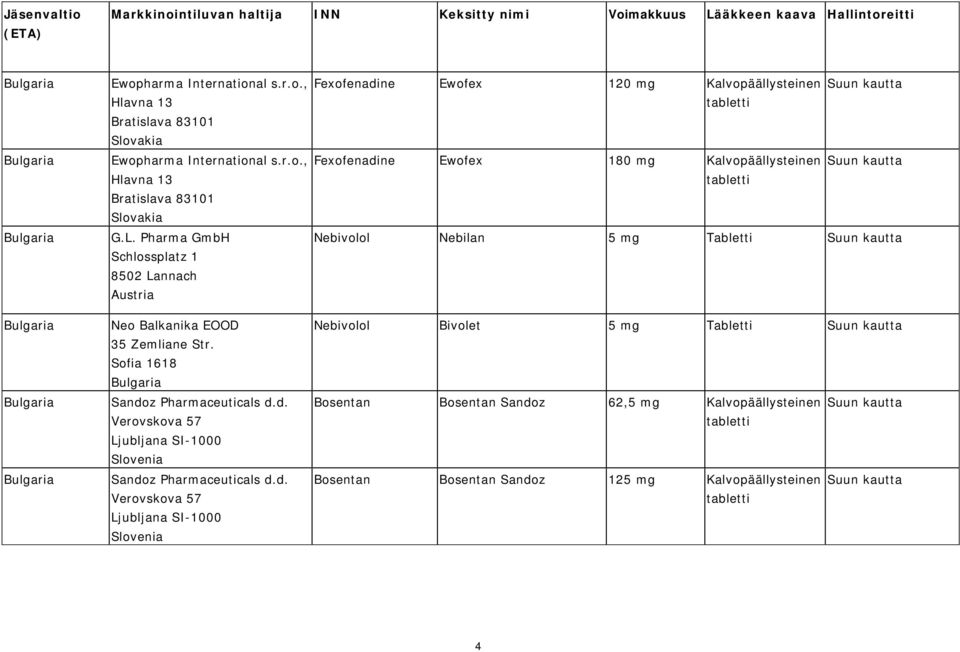 | Jäsenvaltio (ETA) | Markkinointiluvan haltija | INN | Keksitty nimi | Voimakkuus | Lääkkeen kaava | Hallintoreitti |
|---|---|---|---|---|---|---|
| Bulgaria | Ewopharma International s.r.o., Hlavna 13 Bratislava 83101 Slovakia | Fexofenadine | Ewofex | 120 mg | Kalvopäällysteinen tabletti | Suun kautta |
| Bulgaria | Ewopharma International s.r.o., Hlavna 13 Bratislava 83101 Slovakia | Fexofenadine | Ewofex | 180 mg | Kalvopäällysteinen tabletti | Suun kautta |
| Bulgaria | G.L. Pharma GmbH Schlossplatz 1 8502 Lannach Austria | Nebivolol | Nebilan | 5 mg | Tabletti | Suun kautta |
| Bulgaria | Neo Balkanika EOOD 35 Zemliane Str. Sofia 1618 Bulgaria | Nebivolol | Bivolet | 5 mg | Tabletti | Suun kautta |
| Bulgaria | Sandoz Pharmaceuticals d.d. Verovskova 57 Ljubljana SI-1000 Slovenia | Bosentan | Bosentan Sandoz | 62,5 mg | Kalvopäällysteinen tabletti | Suun kautta |
| Bulgaria | Sandoz Pharmaceuticals d.d. Verovskova 57 Ljubljana SI-1000 Slovenia | Bosentan | Bosentan Sandoz | 125 mg | Kalvopäällysteinen tabletti | Suun kautta |

4